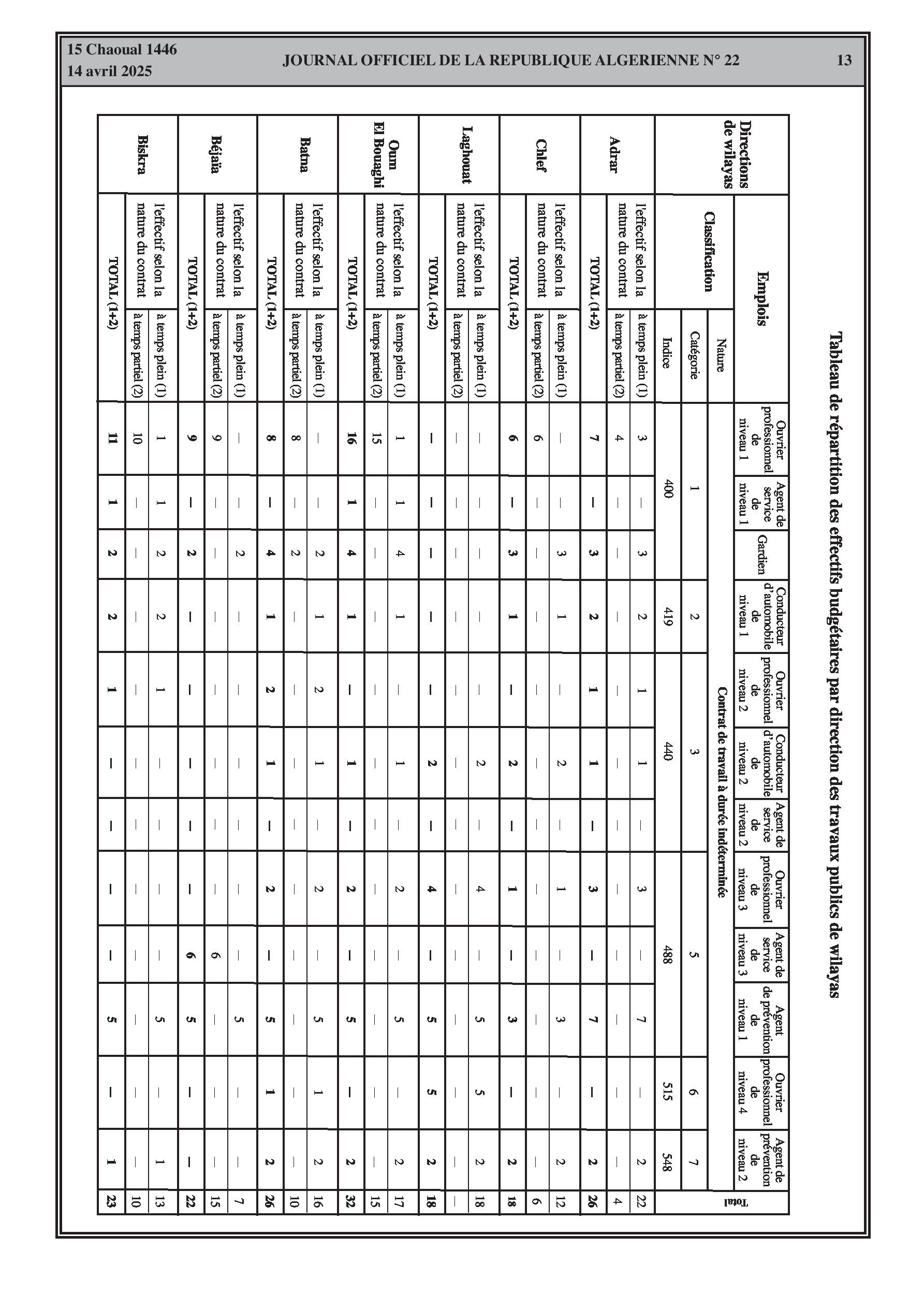 15 Chaoual 1446
14 avril 2025

JOURNAL OFFICIEL DE LA REPUBLIQUE ALGERIENNE N° 22

13

Tableau de répartition des effectifs budgétaires par direction des travaux publics de wilayas

| Directions de wilayas | Emplois | | Ouvrier professionnel de niveau 1 | Agent de service de niveau 1 | Gardien | Conducteur d'automobile de niveau 1 | Ouvrier professionnel de niveau 2 | Conducteur d'automobile de niveau 2 | Agent de service de niveau 2 | Ouvrier professionnel de niveau 3 | Agent de service de niveau 3 | Agent de prévention de niveau 1 | Ouvrier professionnel de niveau 4 | Agent de prévention de niveau 2 | Total |
|---|---|---|---|---|---|---|---|---|---|---|---|---|---|---|---|
| | Classification | Nature | Contrat de travail à durée indéterminée | | | | | | | | | | | | |
| | | Catégorie | 1 | | | 2 | 3 | | | 5 | | | 6 | 7 | |
| | | Indice | 400 | | | 419 | 440 | | | 488 | | | 515 | 548 | |
| Adrar | l'effectif selon la nature du contrat | à temps plein (1) | 3 | — | 3 | 2 | 1 | 1 | — | 3 | — | 7 | — | 2 | 22 |
| | | à temps partiel (2) | 4 | — | — | — | — | — | — | — | — | — | — | — | 4 |
| | TOTAL (1+2) | | 7 | — | 3 | 2 | 1 | 1 | — | 3 | — | 7 | — | 2 | 26 |
| Chlef | l'effectif selon la nature du contrat | à temps plein (1) | — | — | 3 | 1 | — | 2 | — | 1 | — | 3 | — | 2 | 12 |
| | | à temps partiel (2) | 6 | — | — | — | — | — | — | — | — | — | — | — | 6 |
| | TOTAL (1+2) | | 6 | — | 3 | 1 | — | 2 | — | 1 | — | 3 | — | 2 | 18 |
| Laghouat | l'effectif selon la nature du contrat | à temps plein (1) | — | — | — | — | — | 2 | — | 4 | — | 5 | 5 | 2 | 18 |
| | | à temps partiel (2) | — | — | — | — | — | — | — | — | — | — | — | — | — |
| | TOTAL (1+2) | | — | — | — | — | — | 2 | — | 4 | — | 5 | 5 | 2 | 18 |
| Oum El Bouaghi | l'effectif selon la nature du contrat | à temps plein (1) | 1 | 1 | 4 | 1 | — | 1 | — | 2 | — | 5 | — | 2 | 17 |
| | | à temps partiel (2) | 15 | — | — | — | — | — | — | — | — | — | — | — | 15 |
| | TOTAL (1+2) | | 16 | 1 | 4 | 1 | — | 1 | — | 2 | — | 5 | — | 2 | 32 |
| Batna | l'effectif selon la nature du contrat | à temps plein (1) | — | — | 2 | 1 | 2 | 1 | — | 2 | — | 5 | 1 | 2 | 16 |
| | | à temps partiel (2) | 8 | — | 2 | — | — | — | — | — | — | — | — | — | 10 |
| | TOTAL (1+2) | | 8 | — | 4 | 1 | 2 | 1 | — | 2 | — | 5 | 1 | 2 | 26 |
| Béjaïa | l'effectif selon la nature du contrat | à temps plein (1) | — | — | 2 | — | — | — | — | — | — | 5 | — | — | 7 |
| | | à temps partiel (2) | 9 | — | — | — | — | — | — | — | 6 | — | — | — | 15 |
| | TOTAL (1+2) | | 9 | — | 2 | — | — | — | — | — | 6 | 5 | — | — | 22 |
| Biskra | l'effectif selon la nature du contrat | à temps plein (1) | 1 | 1 | 2 | 2 | 1 | — | — | — | — | 5 | — | 1 | 13 |
| | | à temps partiel (2) | 10 | — | — | — | — | — | — | — | — | — | — | — | 10 |
| | TOTAL (1+2) | | 11 | 1 | 2 | 2 | 1 | — | — | — | — | 5 | — | 1 | 23 |